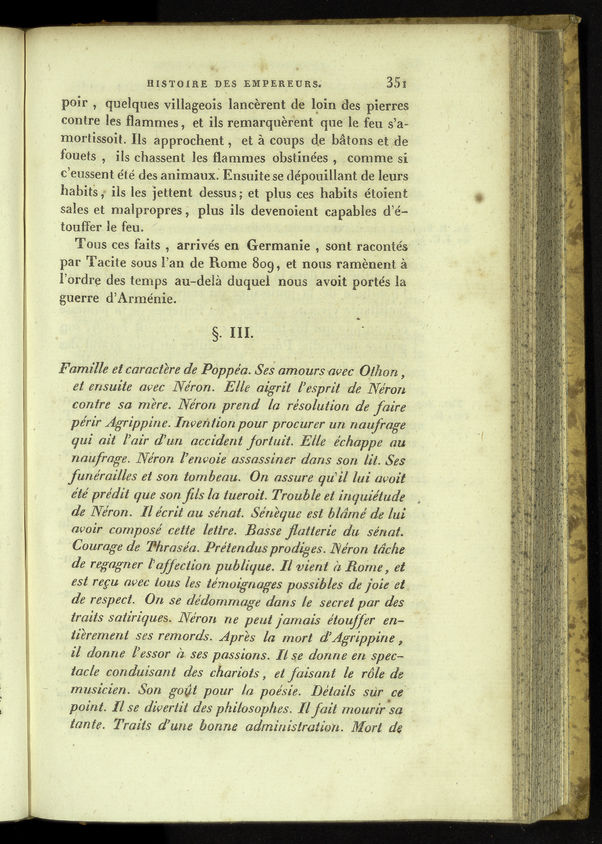 HISTOIRE DES EMPEREURS. 351

poir, quelques villageois lancèrent de loin des pierres contre les flammes, et ils remarquèrent que le feu s'amortissoit. Ils approchent, et à coups de bâtons et de fouets, ils chassent les flammes obstinées, comme si c'eussent été des animaux. Ensuite se dépouillant de leurs habits, ils les jettent dessus; et plus ces habits étoient sales et malpropres, plus ils devenoient capables d'étouffer le feu.

Tous ces faits, arrivés en Germanie, sont racontés par Tacite sous l'an de Rome 809, et nous ramènent à l'ordre des temps au-delà duquel nous avoit portés la guerre d'Arménie.

§. III.

Famille et caractère de Poppéa. Ses amours avec Othon, et ensuite avec Néron. Elle aigrit l'esprit de Néron contre sa mère. Néron prend la résolution de faire périr Agrippine. Invention pour procurer un naufrage qui ait l'air d'un accident fortuit. Elle échappe au naufrage. Néron l'envoie assassiner dans son lit. Ses funérailles et son tombeau. On assure qu'il lui avoit été prédit que son fils la tueroit. Trouble et inquiétude de Néron. Il écrit au sénat. Sénèque est blâmé de lui avoir composé cette lettre. Basse flatterie du sénat. Courage de Thraséa. Prétendus prodiges. Néron tâche de regagner l'affection publique. Il vient à Rome, et est reçu avec tous les témoignages possibles de joie et de respect. On se dédommage dans le secret par des traits satiriques. Néron ne peut jamais étouffer entièrement ses remords. Après la mort d'Agrippine, il donne l'essor à ses passions. Il se donne en spectacle conduisant des chariots, et faisant le rôle de musicien. Son goût pour la poésie. Détails sur ce point. Il se divertit des philosophes. Il fait mourir sa tante. Traits d'une bonne administration. Mort de